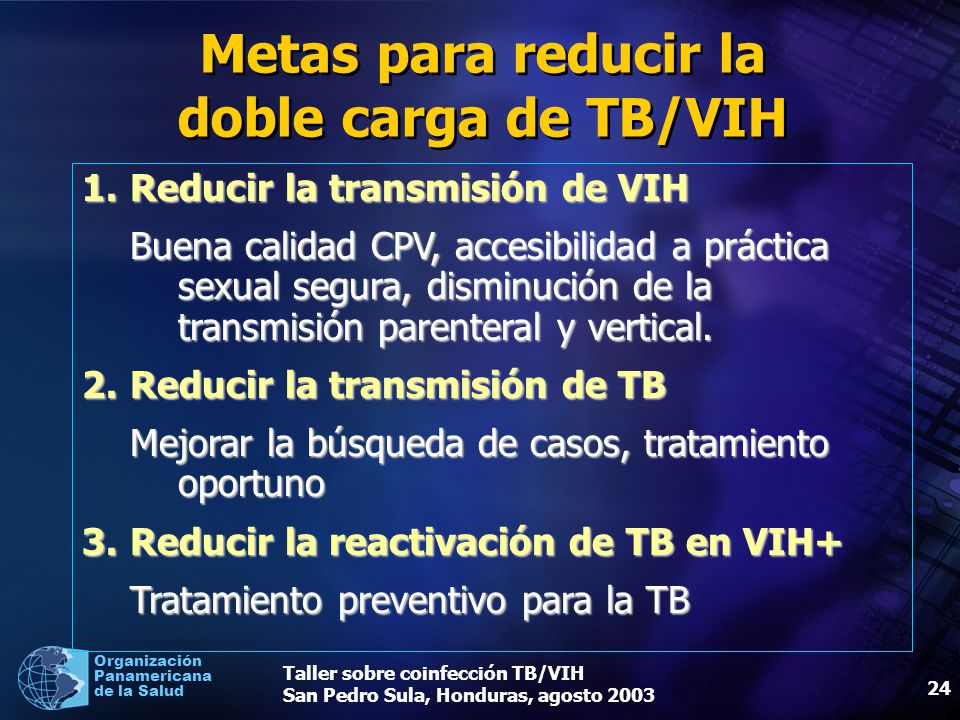 Metas para reducir la doble carga de TB/VIH

1. Reducir la transmisión de VIH

Buena calidad CPV, accesibilidad a práctica sexual segura, disminución de la transmisión parenteral y vertical.

2. Reducir la transmisión de TB

Mejorar la búsqueda de casos, tratamiento oportuno

3. Reducir la reactivación de TB en VIH+

Tratamiento preventivo para la TB

Organización Panamericana de la Salud

Taller sobre coinfección TB/VIH
San Pedro Sula, Honduras, agosto 2003

24